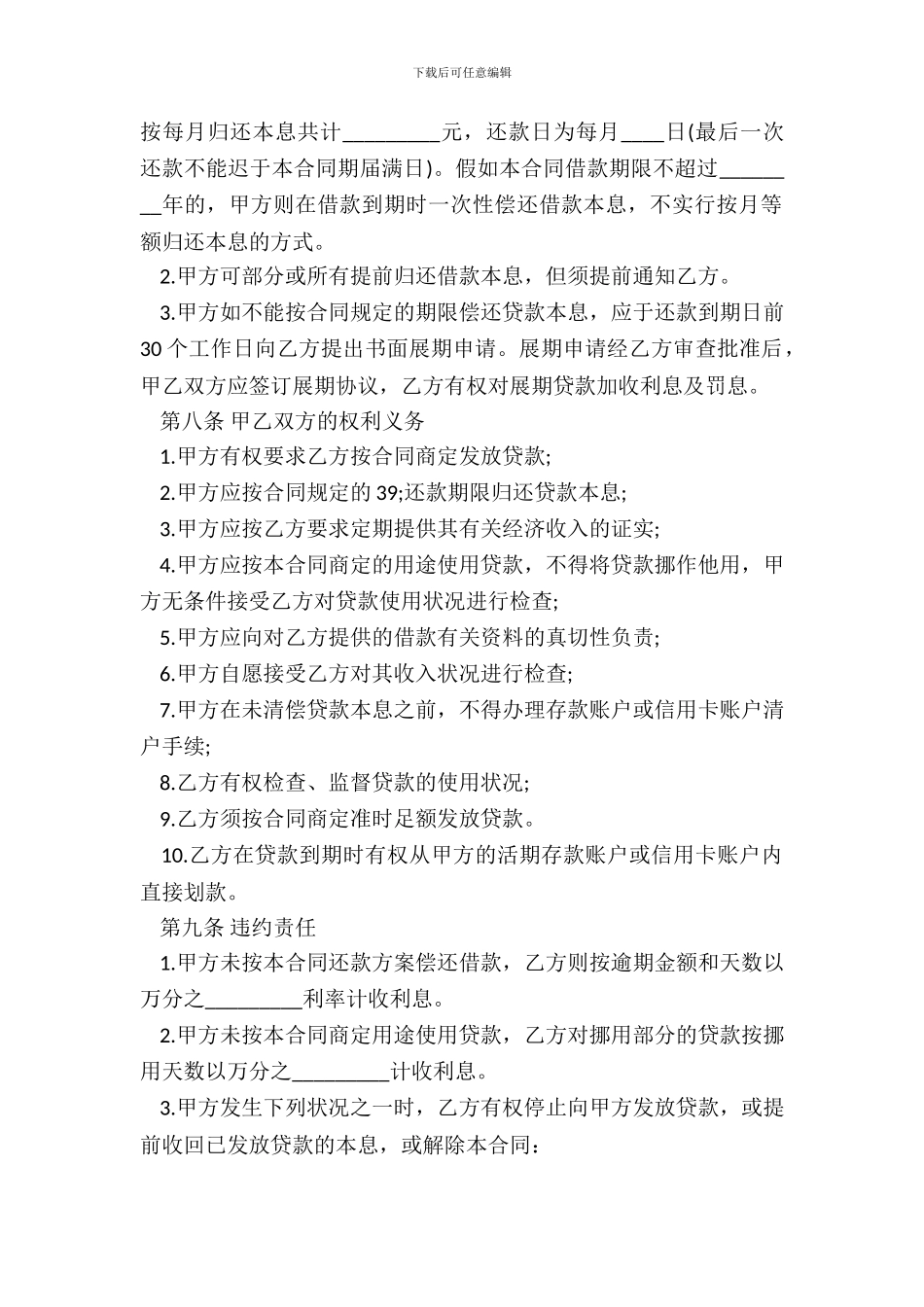 下载后可任意编辑

按每月归还本息共计_________元，还款日为每月____日(最后一次还款不能迟于本合同期届满日)。假如本合同借款期限不超过________年的，甲方则在借款到期时一次性偿还借款本息，不实行按月等额归还本息的方式。

2.甲方可部分或所有提前归还借款本息，但须提前通知乙方。

3.甲方如不能按合同规定的期限偿还贷款本息，应于还款到期日前30个工作日向乙方提出书面展期申请。展期申请经乙方审查批准后，甲乙双方应签订展期协议，乙方有权对展期贷款加收利息及罚息。

第八条 甲乙双方的权利义务

1.甲方有权要求乙方按合同商定发放贷款;

2.甲方应按合同规定的39;还款期限归还贷款本息;

3.甲方应按乙方要求定期提供其有关经济收入的证实;

4.甲方应按本合同商定的用途使用贷款，不得将贷款挪作他用，甲方无条件接受乙方对贷款使用状况进行检查;

5.甲方应向对乙方提供的借款有关资料的真切性负责;

6.甲方自愿接受乙方对其收入状况进行检查;

7.甲方在未清偿贷款本息之前，不得办理存款账户或信用卡账户清户手续;

8.乙方有权检查、监督贷款的使用状况;

9.乙方须按合同商定准时足额发放贷款。

10.乙方在贷款到期时有权从甲方的活期存款账户或信用卡账户内直接划款。

第九条 违约责任

1.甲方未按本合同还款方案偿还借款，乙方则按逾期金额和天数以万分之_________利率计收利息。

2.甲方未按本合同商定用途使用贷款，乙方对挪用部分的贷款按挪用天数以万分之_________计收利息。

3.甲方发生下列状况之一时，乙方有权停止向甲方发放贷款，或提前收回已发放贷款的本息，或解除本合同: